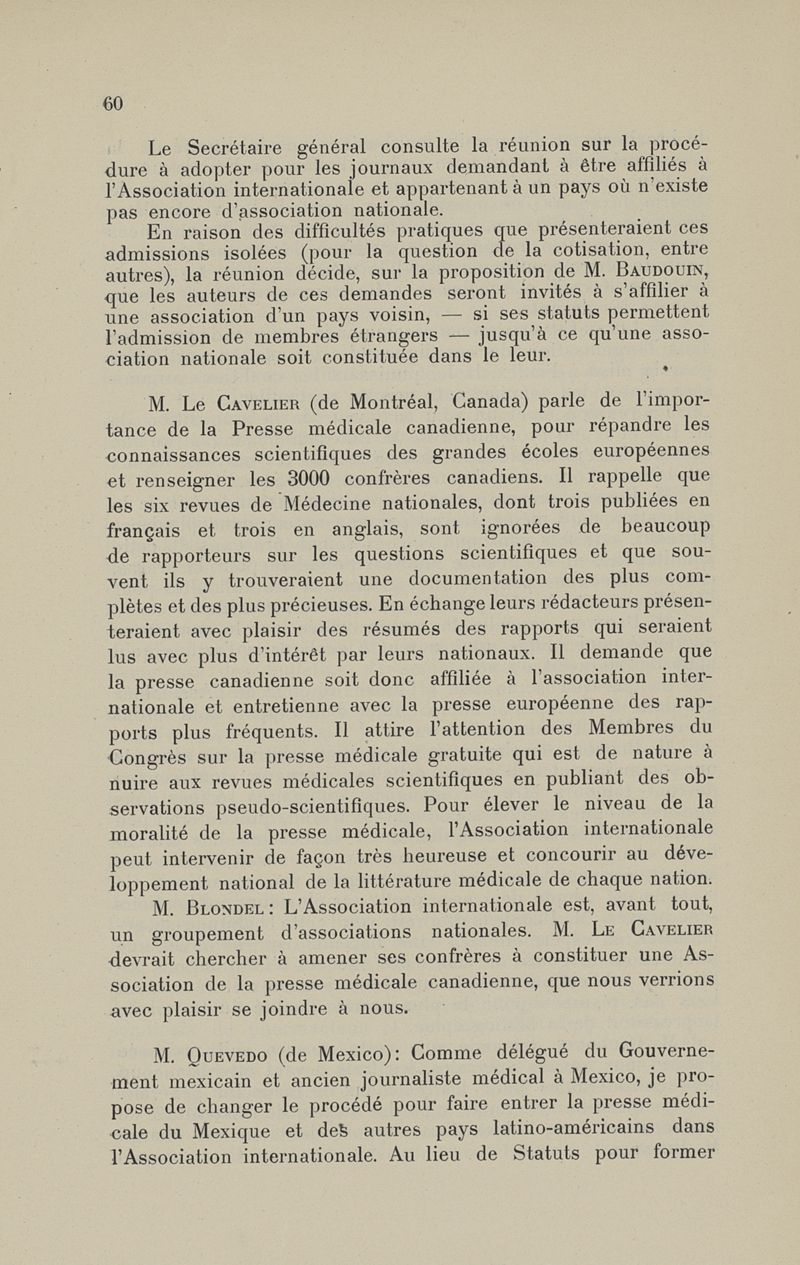 60

Le Secrétaire général consulte la réunion sur la procédure à adopter pour les journaux demandant à être affiliés à l'Association internationale et appartenant à un pays où n'existe pas encore d'association nationale.

En raison des difficultés pratiques que présenteraient ces admissions isolées (pour la question de la cotisation, entre autres), la réunion décide, sur la proposition de M. Baudouin, que les auteurs de ces demandes seront invités à s'affilier à une association d'un pays voisin, — si ses statuts permettent l'admission de membres étrangers — jusqu'à ce qu'une association nationale soit constituée dans le leur.

M. Le Cavelier (de Montréal, Canada) parle de l'importance de la Presse médicale canadienne, pour répandre les connaissances scientifiques des grandes écoles européennes et renseigner les 3000 confrères canadiens. Il rappelle que les six revues de Médecine nationales, dont trois publiées en français et trois en anglais, sont ignorées de beaucoup de rapporteurs sur les questions scientifiques et que souvent ils y trouveraient une documentation des plus complètes et des plus précieuses. En échange leurs rédacteurs présenteraient avec plaisir des résumés des rapports qui seraient lus avec plus d'intérêt par leurs nationaux. Il demande que la presse canadienne soit donc affiliée à l'association internationale et entretienne avec la presse européenne des rapports plus fréquents. Il attire l'attention des Membres du Congrès sur la presse médicale gratuite qui est de nature à nuire aux revues médicales scientifiques en publiant des observations pseudo-scientifiques. Pour élever le niveau de la moralité de la presse médicale, l'Association internationale peut intervenir de façon très heureuse et concourir au développement national de la littérature médicale de chaque nation.

M. Blondel : L'Association internationale est, avant tout, un groupement d'associations nationales. M. Le Cavelier devrait chercher à amener ses confrères à constituer une Association de la presse médicale canadienne, que nous verrions avec plaisir se joindre à nous.

M. Quevedo (de Mexico): Comme délégué du Gouvernement mexicain et ancien journaliste médical à Mexico, je propose de changer le procédé pour faire entrer la presse médicale du Mexique et des autres pays latino-américains dans l'Association internationale. Au lieu de Statuts pour former